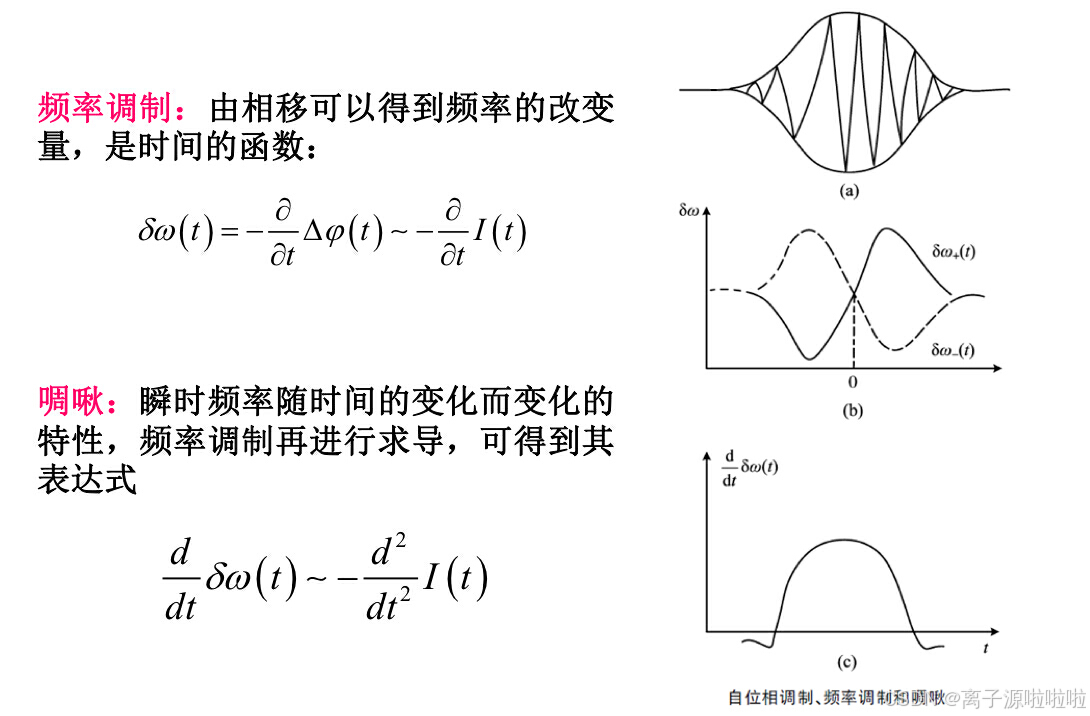 频率调制：由相移可以得到频率的改变量，是时间的函数：

$\delta\omega(t) = -\frac{\partial}{\partial t}\Delta\varphi(t) \sim -\frac{\partial}{\partial t}I(t)$

啁啾：瞬时频率随时间的变化而变化的特性，频率调制再进行求导，可得到其表达式

$\frac{d}{dt}\delta\omega(t) \sim -\frac{d^2}{dt^2}I(t)$

(a)

$\delta\omega$

$\delta\omega_+(t)$

$\delta\omega_-(t)$

0

(b)

$\frac{d}{dt}\delta\omega(t)$

$t$

(c)

自位相调制、频率调制和啁啾

CSDN @离子源啦啦啦